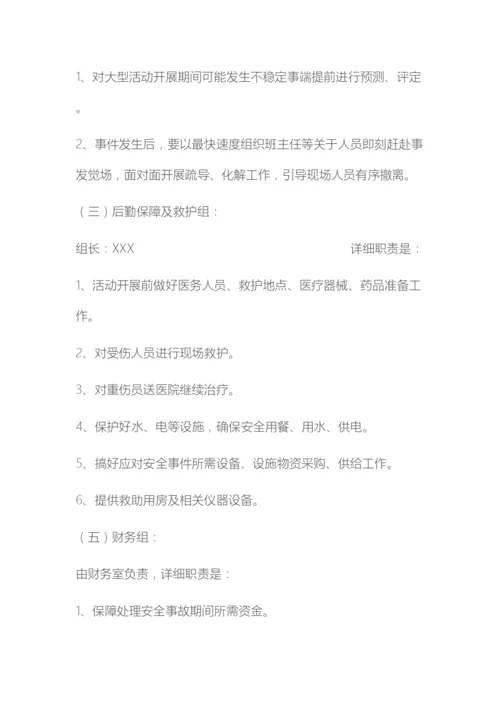 1、对大型活动开展期间可能发生不稳定事端提前进行预测、评定。

2、事件发生后，要以最快速度组织班主任等关于人员即刻赶赴事发觉场，面对面开展疏导、化解工作，引导现场人员有序撤离。

（三）后勤保障及救护组：

组长：XXX 详细职责是：

1、活动开展前做好医务人员、救护地点、医疗器械、药品准备工作。

2、对受伤人员进行现场救护。

3、对重伤员送医院继续治疗。

4、保护好水、电等设施，确保安全用餐、用水、供电。

5、搞好应对安全事件所需设备、设施物资采购、供给工作。

6、提供救助用房及相关仪器设备。

（五）财务组：

由财务室负责，详细职责是：

1、保障处理安全事故期间所需资金。